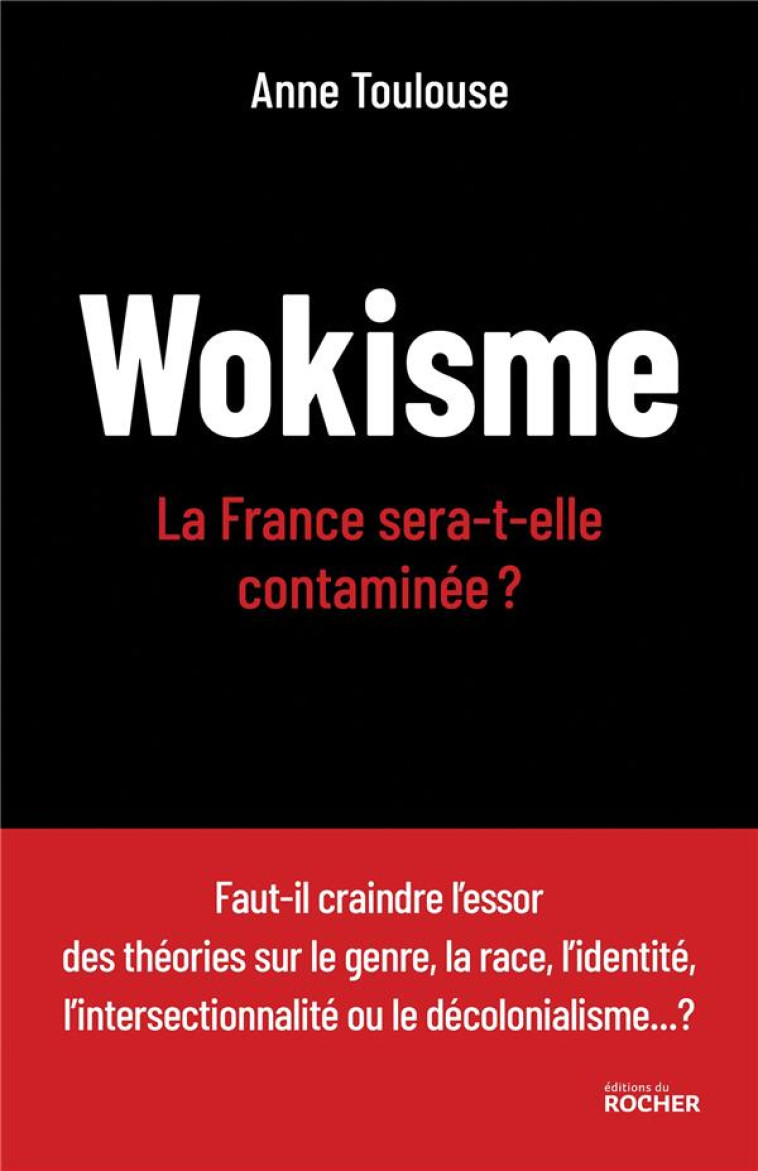 Anne Toulouse

Wokisme

La France sera-t-elle contaminée ?

Faut-il craindre l'essor des théories sur le genre, la race, l'identité, l'intersectionnalité ou le décolonialisme...?

éditions du
ROCHER